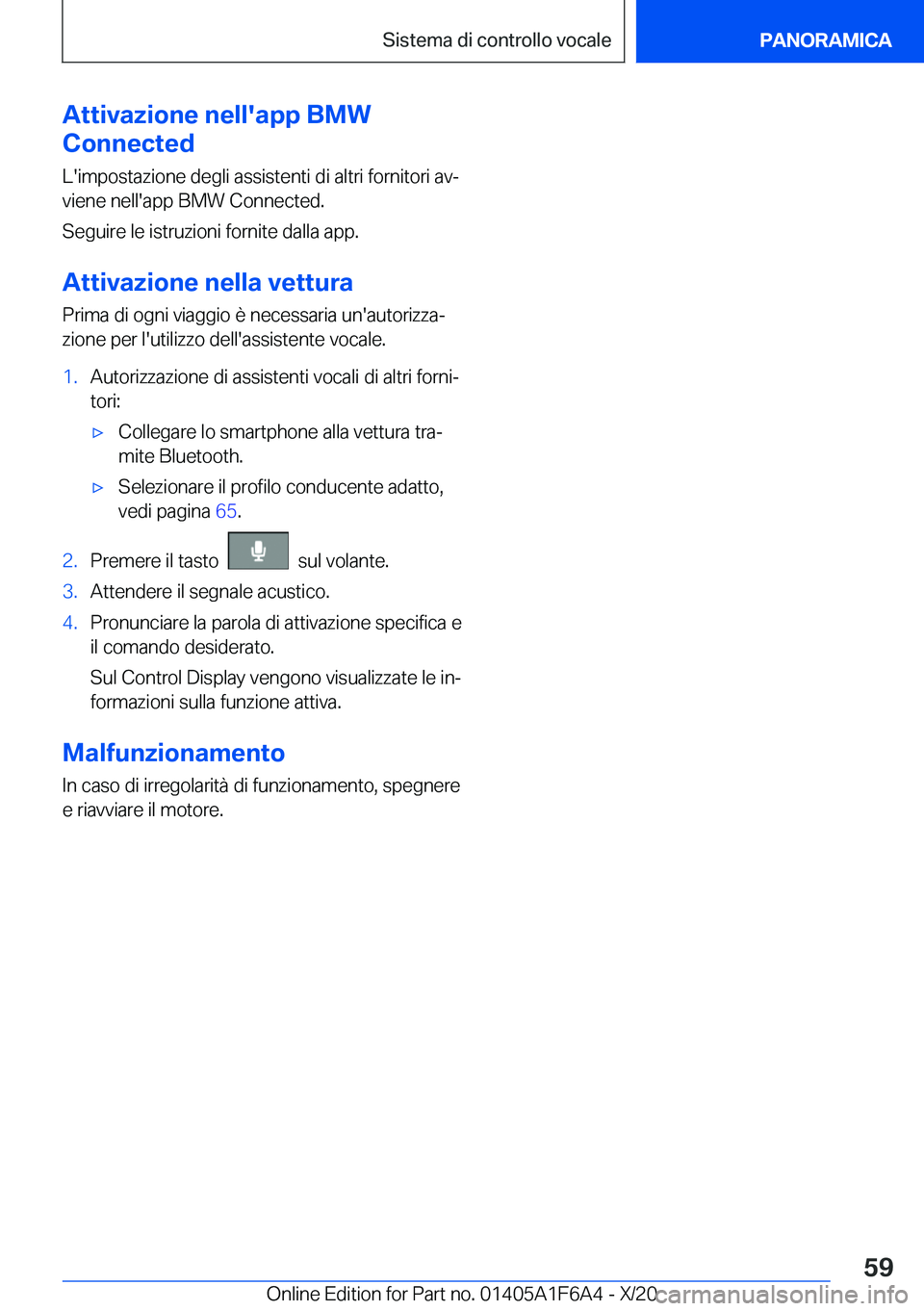 Sistema di controllo vocale

PANORAMICA

Attivazione nell'app BMW Connected

L'impostazione degli assistenti di altri fornitori avviene nell'app BMW Connected.

Seguire le istruzioni fornite dalla app.

Attivazione nella vettura

Prima di ogni viaggio è necessaria un'autorizzazione per l'utilizzo dell'assistente vocale.

1. Autorizzazione di assistenti vocali di altri fornitori:

▷ Collegare lo smartphone alla vettura tramite Bluetooth.

▷ Selezionare il profilo conducente adatto, vedi pagina 65.

2. Premere il tasto sul volante.

3. Attendere il segnale acustico.

4. Pronunciare la parola di attivazione specifica e il comando desiderato.

Sul Control Display vengono visualizzate le informazioni sulla funzione attiva.

Malfunzionamento

In caso di irregolarità di funzionamento, spegnere e riavviare il motore.

59

Online Edition for Part no. 01405A1F6A4 - X/20

carmanualsonline.info